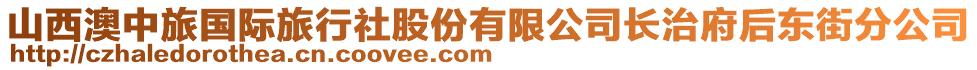 山西澳中旅国际旅行社股份有限公司长治府后东街分公司
http://czhaledorothea.cn.coovee.com